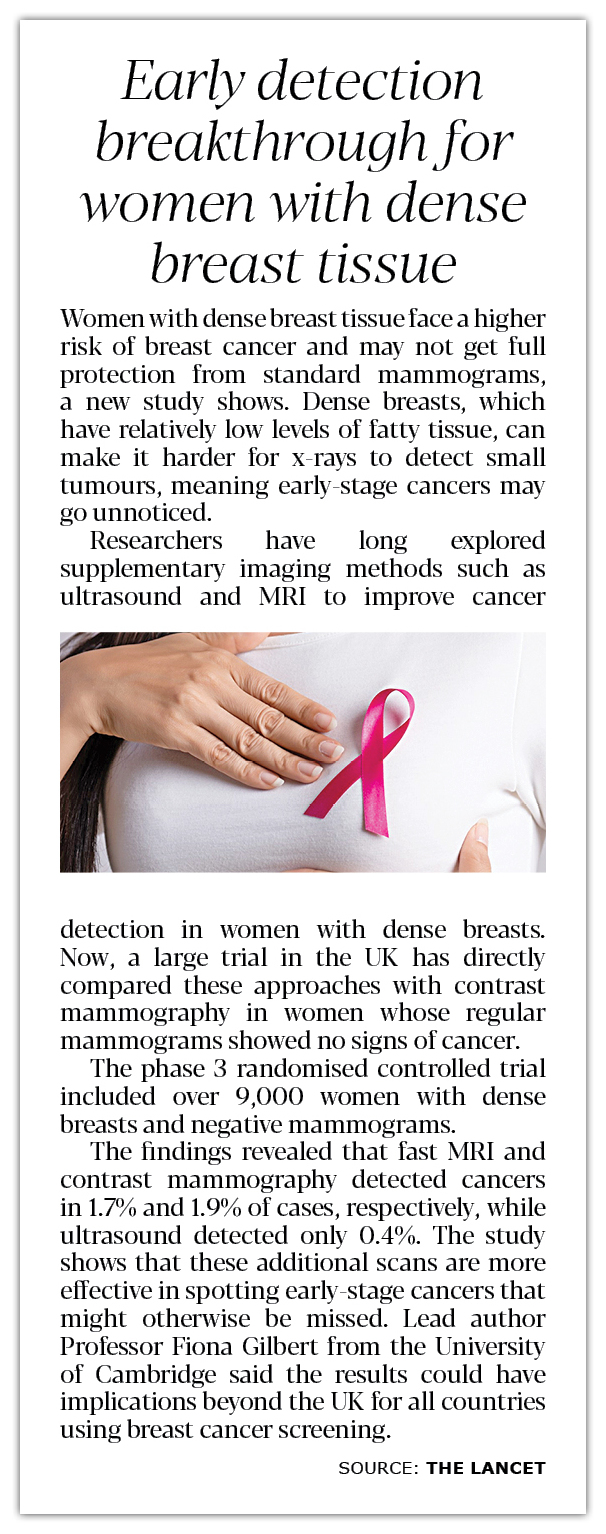 Early detection breakthrough for women with dense breast tissue

Women with dense breast tissue face a higher risk of breast cancer and may not get full protection from standard mammograms, a new study shows. Dense breasts, which have relatively low levels of fatty tissue, can make it harder for x-rays to detect small tumours, meaning early-stage cancers may go unnoticed.

Researchers have long explored supplementary imaging methods such as ultrasound and MRI to improve cancer detection in women with dense breasts. Now, a large trial in the UK has directly compared these approaches with contrast mammography in women whose regular mammograms showed no signs of cancer.

The phase 3 randomised controlled trial included over 9,000 women with dense breasts and negative mammograms.

The findings revealed that fast MRI and contrast mammography detected cancers in 1.7% and 1.9% of cases, respectively, while ultrasound detected only 0.4%. The study shows that these additional scans are more effective in spotting early-stage cancers that might otherwise be missed. Lead author Professor Fiona Gilbert from the University of Cambridge said the results could have implications beyond the UK for all countries using breast cancer screening.

SOURCE: THE LANCET